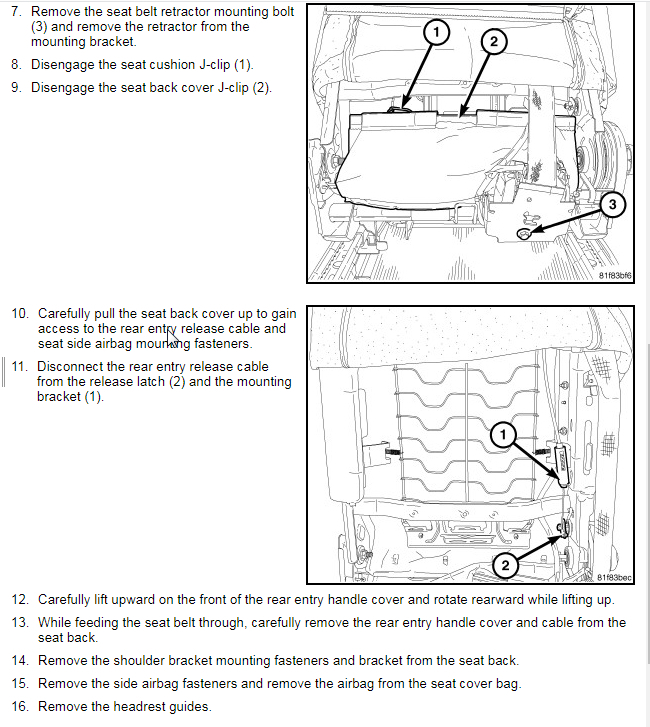 7. Remove the seat belt retractor mounting bolt (3) and remove the retractor from the mounting bracket.

8. Disengage the seat cushion J-clip (1).

9. Disengage the seat back cover J-clip (2).

1

2

3

81f83bf6

10. Carefully pull the seat back cover up to gain access to the rear entry release cable and seat side airbag mounting fasteners.

11. Disconnect the rear entry release cable from the release latch (2) and the mounting bracket (1).

1

2

81f83bec

12. Carefully lift upward on the front of the rear entry handle cover and rotate rearward while lifting up.

13. While feeding the seat belt through, carefully remove the rear entry handle cover and cable from the seat back.

14. Remove the shoulder bracket mounting fasteners and bracket from the seat back.

15. Remove the side airbag fasteners and remove the airbag from the seat cover bag.

16. Remove the headrest guides.